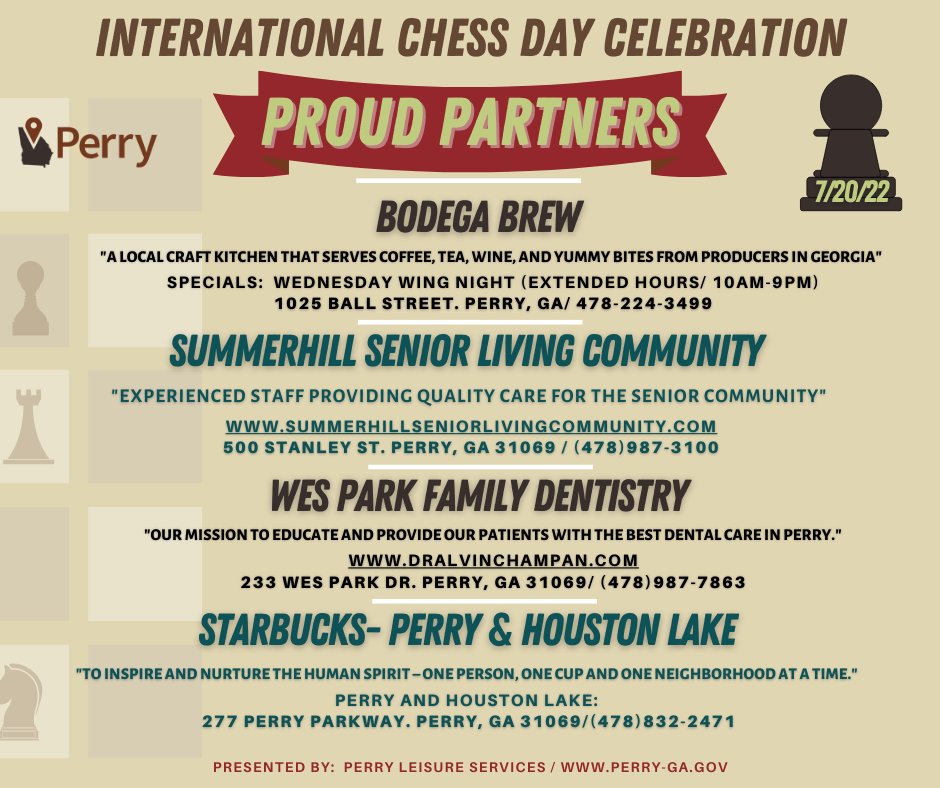 INTERNATIONAL CHESS DAY CELEBRATION

Perry

PROUD PARTNERS

7/20/22

BODEGA BREW

"A LOCAL CRAFT KITCHEN THAT SERVES COFFEE, TEA, WINE, AND YUMMY BITES FROM PRODUCERS IN GEORGIA"

SPECIALS: WEDNESDAY WING NIGHT (EXTENDED HOURS/ 10AM-9PM)
1025 BALL STREET. PERRY, GA/ 478-224-3499

SUMMERHILL SENIOR LIVING COMMUNITY

"EXPERIENCED STAFF PROVIDING QUALITY CARE FOR THE SENIOR COMMUNITY"

WWW.SUMMERHILLSENIORLIVINGCOMMUNITY.COM
500 STANLEY ST. PERRY, GA 31069 / (478)987-3100

WES PARK FAMILY DENTISTRY

"OUR MISSION TO EDUCATE AND PROVIDE OUR PATIENTS WITH THE BEST DENTAL CARE IN PERRY."

WWW.DRALVINCHAMPAN.COM
233 WES PARK DR. PERRY, GA 31069/ (478)987-7863

STARBUCKS- PERRY & HOUSTON LAKE

"TO INSPIRE AND NURTURE THE HUMAN SPIRIT – ONE PERSON, ONE CUP AND ONE NEIGHBORHOOD AT A TIME."

PERRY AND HOUSTON LAKE:
277 PERRY PARKWAY. PERRY, GA 31069/(478)832-2471

PRESENTED BY: PERRY LEISURE SERVICES / WWW.PERRY-GA.GOV